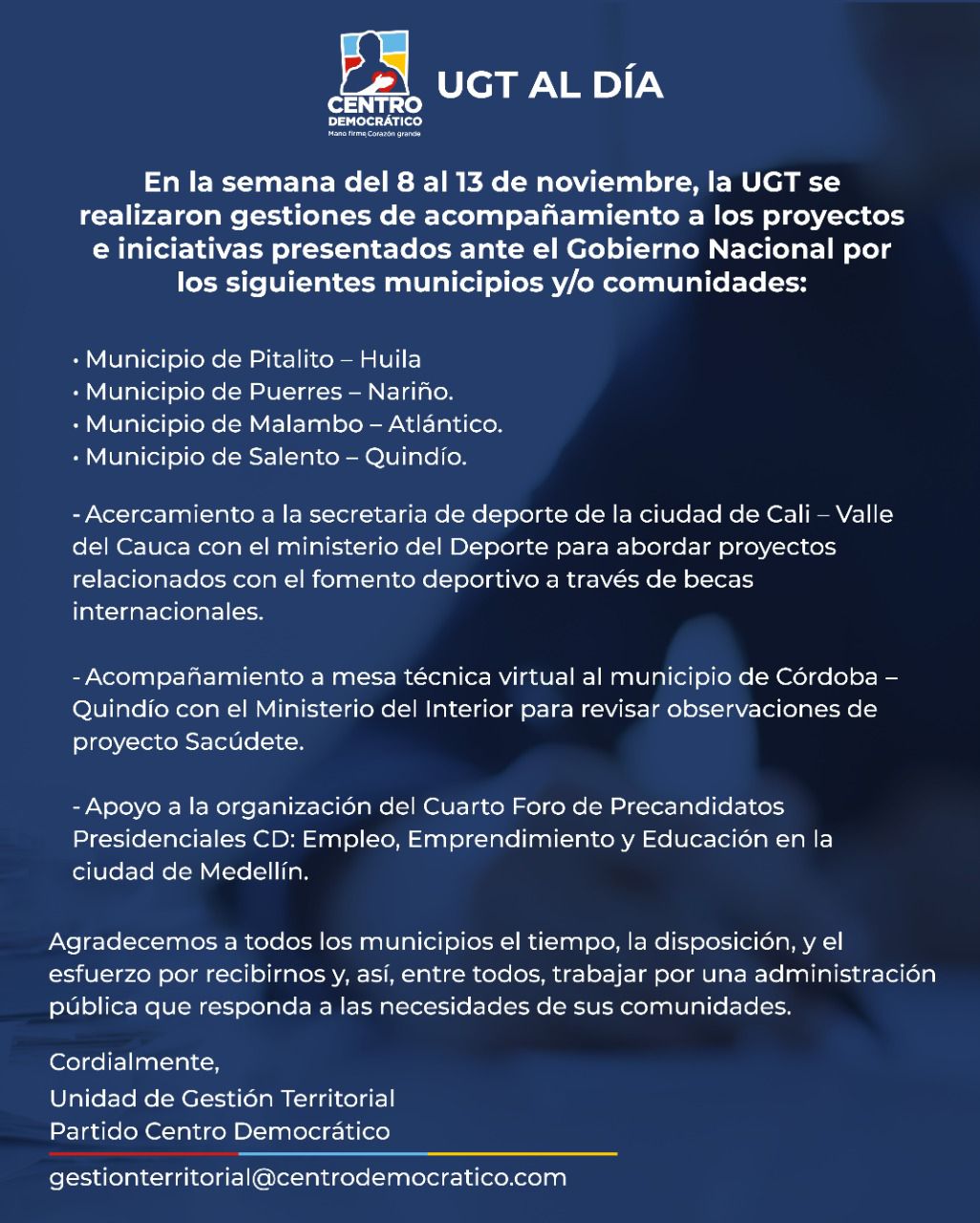 CENTRO DEMOCRÁTICO
Mano firme Corazón grande

UGT AL DÍA

En la semana del 8 al 13 de noviembre, la UGT se realizaron gestiones de acompañamiento a los proyectos e iniciativas presentados ante el Gobierno Nacional por los siguientes municipios y/o comunidades:

• Municipio de Pitalito – Huila
• Municipio de Puerres – Nariño.
• Municipio de Malambo – Atlántico.
• Municipio de Salento – Quindío.

- Acercamiento a la secretaria de deporte de la ciudad de Cali – Valle del Cauca con el ministerio del Deporte para abordar proyectos relacionados con el fomento deportivo a través de becas internacionales.

- Acompañamiento a mesa técnica virtual al municipio de Córdoba – Quindío con el Ministerio del Interior para revisar observaciones de proyecto Sacúdete.

- Apoyo a la organización del Cuarto Foro de Precandidatos Presidenciales CD: Empleo, Emprendimiento y Educación en la ciudad de Medellín.

Agradecemos a todos los municipios el tiempo, la disposición, y el esfuerzo por recibirnos y, así, entre todos, trabajar por una administración pública que responda a las necesidades de sus comunidades.

Cordialmente,
Unidad de Gestión Territorial
Partido Centro Democrático

gestionterritorial@centrodemocratico.com